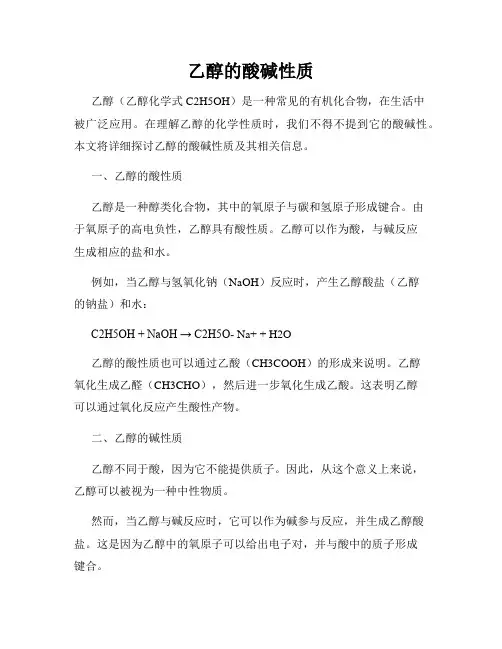 乙醇的酸碱性质

乙醇（乙醇化学式 C2H5OH）是一种常见的有机化合物，在生活中被广泛应用。在理解乙醇的化学性质时，我们不得不提到它的酸碱性。本文将详细探讨乙醇的酸碱性质及其相关信息。

一、乙醇的酸性质

乙醇是一种醇类化合物，其中的氧原子与碳和氢原子形成键合。由于氧原子的高电负性，乙醇具有酸性质。乙醇可以作为酸，与碱反应生成相应的盐和水。

例如，当乙醇与氢氧化钠（NaOH）反应时，产生乙醇酸盐（乙醇的钠盐）和水：

C2H5OH + NaOH → C2H5O- Na+ + H2O

乙醇的酸性质也可以通过乙酸（CH3COOH）的形成来说明。乙醇氧化生成乙醛（CH3CHO），然后进一步氧化生成乙酸。这表明乙醇可以通过氧化反应产生酸性产物。

二、乙醇的碱性质

乙醇不同于酸，因为它不能提供质子。因此，从这个意义上来说，乙醇可以被视为一种中性物质。

然而，当乙醇与碱反应时，它可以作为碱参与反应，并生成乙醇酸盐。这是因为乙醇中的氧原子可以给出电子对，并与酸中的质子形成键合。